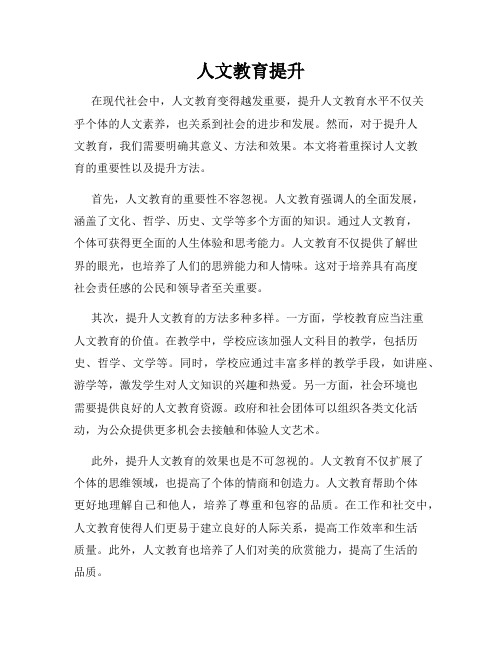 人文教育提升

在现代社会中，人文教育变得越发重要，提升人文教育水平不仅关乎个体的人文素养，也关系到社会的进步和发展。然而，对于提升人文教育，我们需要明确其意义、方法和效果。本文将着重探讨人文教育的重要性以及提升方法。

首先，人文教育的重要性不容忽视。人文教育强调人的全面发展，涵盖了文化、哲学、历史、文学等多个方面的知识。通过人文教育，个体可获得更全面的人生体验和思考能力。人文教育不仅提供了解世界的眼光，也培养了人们的思辨能力和人情味。这对于培养具有高度社会责任感的公民和领导者至关重要。

其次，提升人文教育的方法多种多样。一方面，学校教育应当注重人文教育的价值。在教学中，学校应该加强人文科目的教学，包括历史、哲学、文学等。同时，学校应通过丰富多样的教学手段，如讲座、游学等，激发学生对人文知识的兴趣和热爱。另一方面，社会环境也需要提供良好的人文教育资源。政府和社会团体可以组织各类文化活动，为公众提供更多机会去接触和体验人文艺术。

此外，提升人文教育的效果也是不可忽视的。人文教育不仅扩展了个体的思维领域，也提高了个体的情商和创造力。人文教育帮助个体更好地理解自己和他人，培养了尊重和包容的品质。在工作和社交中，人文教育使得人们更易于建立良好的人际关系，提高工作效率和生活质量。此外，人文教育也培养了人们对美的欣赏能力，提高了生活的品质。